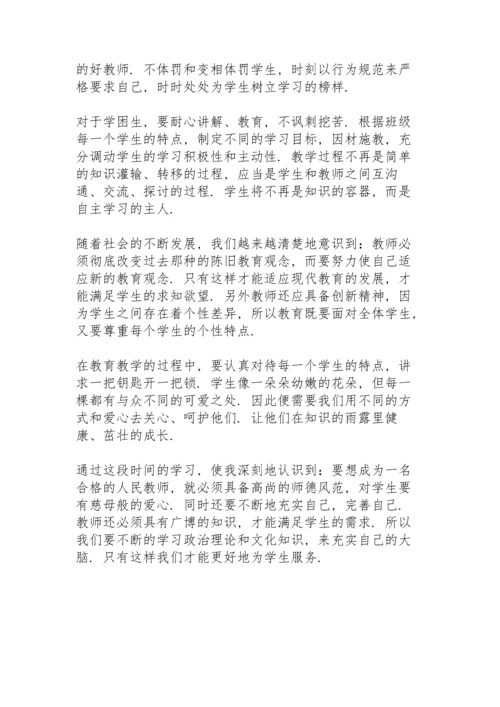 的好教师．不体罚和变相体罚学生，时刻以行为规范来严格要求自己，时时处处为学生树立学习的榜样．

对于学困生，要耐心讲解、教育，不讽刺挖苦．根据班级每一个学生的特点，制定不同的学习目标，因材施教，充分调动学生的学习积极性和主动性．教学过程不再是简单的知识灌输、转移的过程，应当是学生和教师之间互沟通、交流、探讨的过程．学生将不再是知识的容器，而是自主学习的主人．

随着社会的不断发展，我们越来越清楚地意识到：教师必须彻底改变过去那种的陈旧教育观念，而要努力使自己适应新的教育观念．只有这样才能适应现代教育的发展，才能满足学生的求知欲望．另外教师还应具备创新精神，因为学生之间存在着个性差异，所以教育既要面对全体学生，又要尊重每个学生的个性特点．

在教育教学的过程中，要认真对待每一个学生的特点，讲求一把钥匙开一把锁．学生像一朵朵幼嫩的花朵，但每一棵都有与众不同的可爱之处．因此便需要我们用不同的方式和爱心去关心、呵护他们．让他们在知识的雨露里健康、茁壮的成长．

通过这段时间的学习，使我深刻地认识到：要想成为一名合格的人民教师，就必须具备高尚的师德风范，对学生要有慈母般的爱心．同时还要不断地充实自己，完善自己．教师还必须具有广博的知识，才能满足学生的需求．所以我们要不断的学习政治理论和文化知识，来充实自己的大脑．只有这样我们才能更好地为学生服务．